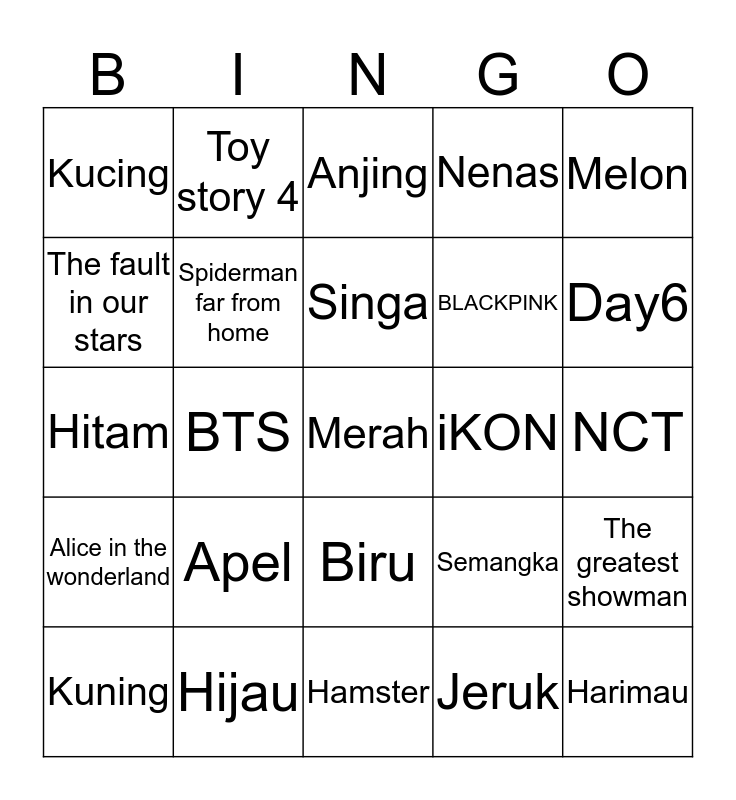 | B | I | N | G | O |
|---|---|---|---|---|
| Kucing | Toy story 4 | Anjing | Nenas | Melon |
| The fault in our stars | Spiderman far from home | Singa | BLACKPINK | Day6 |
| Hitam | BTS | Merah | iKON | NCT |
| Alice in the wonderland | Apel | Biru | Semangka | The greatest showman |
| Kuning | Hijau | Hamster | Jeruk | Harimau |